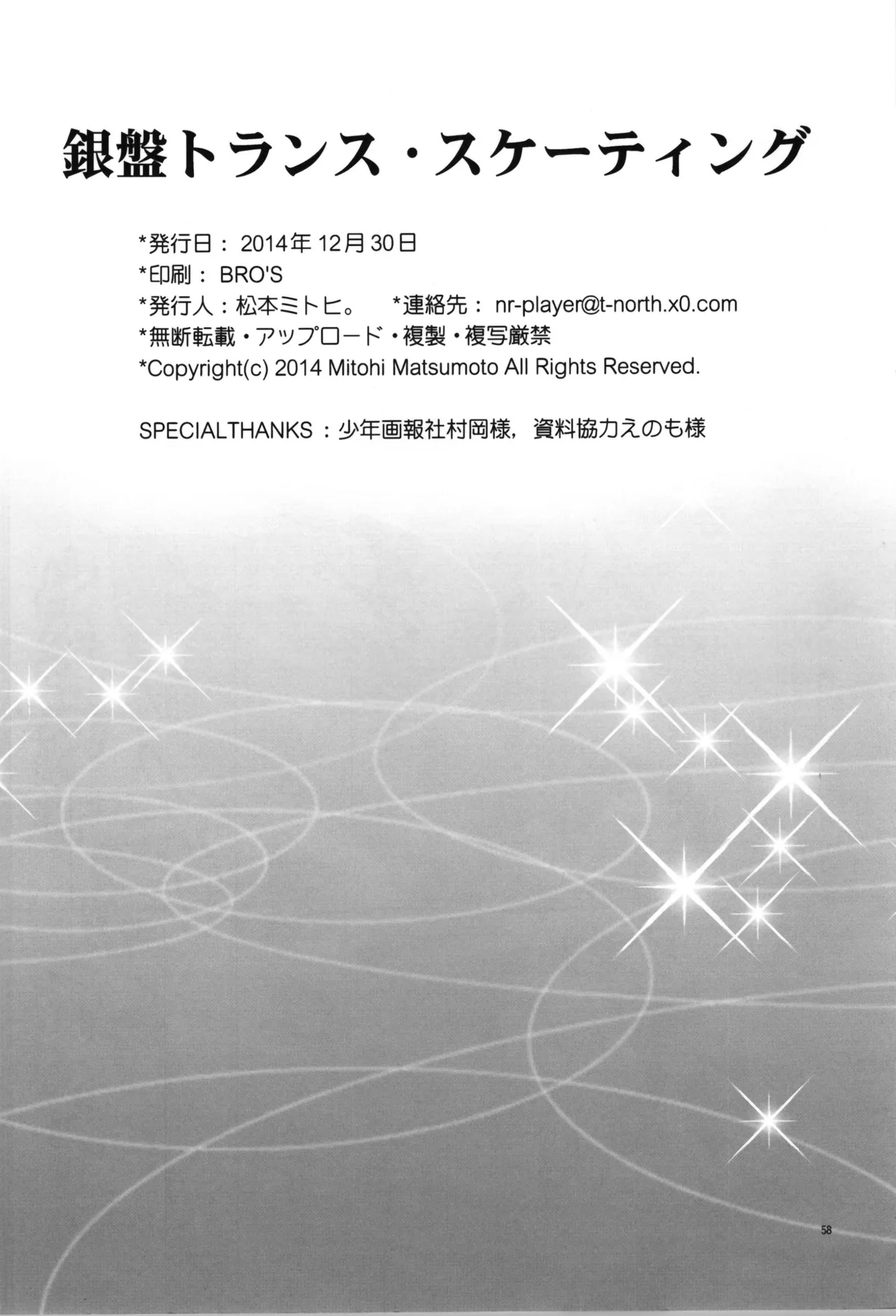 銀盤トランス・スケーティング

*発行日：2014年12月30日
*印刷：BRO'S
*発行人：松本ミトヒ。 *連絡先：nr-player@t-north.x0.com
*無断転載・アップロード・複製・複写厳禁
*Copyright(c) 2014 Mitohi Matsumoto All Rights Reserved.

SPECIALTHANKS：少年画報社村岡様，資料協力えのも様

58